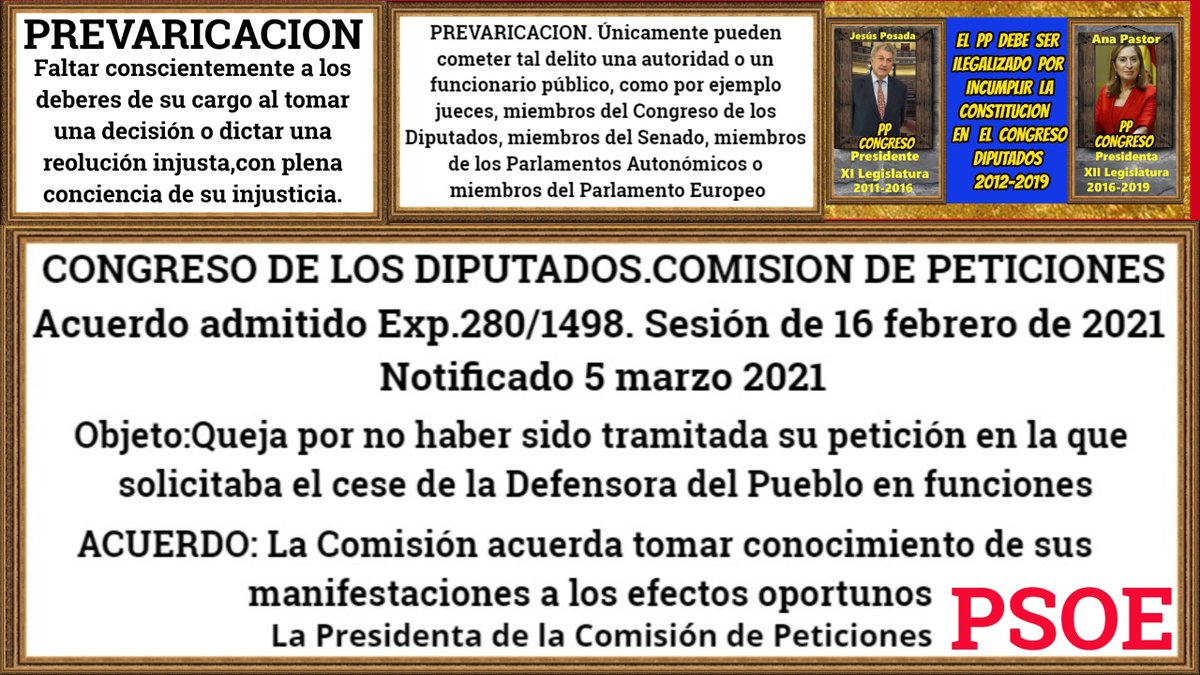 PREVARICACION
Faltar conscientemente a los deberes de su cargo al tomar una decisión o dictar una reolución injusta,con plena conciencia de su injusticia.

PREVARICACION. Únicamente pueden cometer tal delito una autoridad o un funcionario público, como por ejemplo jueces, miembros del Congreso de los Diputados, miembros del Senado, miembros de los Parlamentos Autonómicos o miembros del Parlamento Europeo

Jesús Posada
PP
CONGRESO
Presidente
XI Legislatura
2011-2016

EL PP DEBE SER ILEGALIZADO POR INCUMPLIR LA CONSTITUCION EN EL CONGRESO DIPUTADOS 2012-2019

Ana Pastor
PP
CONGRESO
Presidenta
XII Legislatura
2016-2019

CONGRESO DE LOS DIPUTADOS.COMISION DE PETICIONES
Acuerdo admitido Exp.280/1498. Sesión de 16 febrero de 2021
Notificado 5 marzo 2021

Objeto:Queja por no haber sido tramitada su petición en la que solicitaba el cese de la Defensora del Pueblo en funciones

ACUERDO: La Comisión acuerda tomar conocimiento de sus manifestaciones a los efectos oportunos
La Presidenta de la Comisión de Peticiones

PSOE